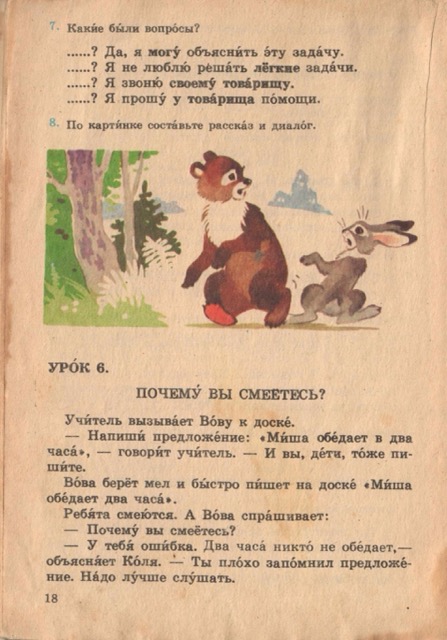 7. Каки́е бы́ли вопро́сы?

......? Да, я могу́ объясни́ть э́ту зада́чу.
......? Я не люблю́ реша́ть лёгкие зада́чи.
......? Я звоню́ своему́ това́рищу.
......? Я прошу́ у това́рища по́мощи.

8. По карти́нке соста́вьте расска́з и диало́г.

УРО́К 6.

ПОЧЕМУ́ ВЫ СМЕЁТЕСЬ?

Учи́тель вызыва́ет Во́ву к доске́.

— Напиши́ предложе́ние: «Ми́ша обе́дает в два часа́», — говори́т учи́тель. — И вы, де́ти, то́же пиши́те.

Во́ва берёт мел и бы́стро пи́шет на доске́ «Ми́ша обе́дает два часа́».

Ребя́та смею́тся. А Во́ва спра́шивает:

— Почему́ вы смеётесь?

— У тебя́ оши́бка. Два часа́ никто́ не обе́дает,— объясня́ет Ко́ля. — Ты пло́хо запо́мнил предложе́ние. На́до лу́чше слу́шать.

18